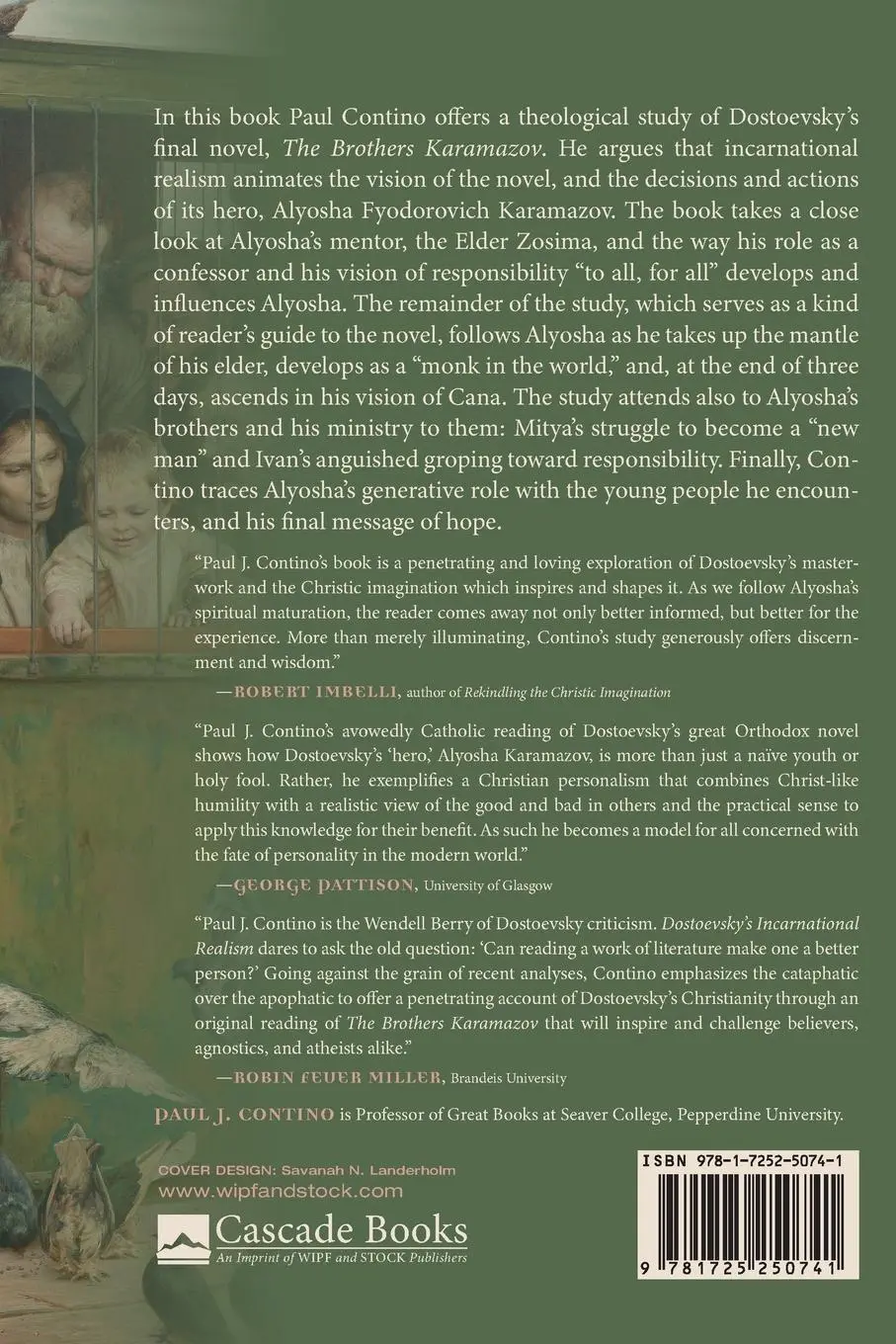 In this book Paul Contino offers a theological study of Dostoevsky's final novel, The Brothers Karamazov. He argues that incarnational realism animates the vision of the novel, and the decisions and actions of its hero, Alyosha Fyodorovich Karamazov. The book takes a close look at Alyosha's mentor, the Elder Zosima, and the way his role as a confessor and his vision of responsibility "to all, for all" develops and influences Alyosha. The remainder of the study, which serves as a kind of reader's guide to the novel, follows Alyosha as he takes up the mantle of his elder, develops as a "monk in the world," and, at the end of three days, ascends in his vision of Cana. The study attends also to Alyosha's brothers and his ministry to them: Mitya's struggle to become a "new man" and Ivan's anguished groping toward responsibility. Finally, Contino traces Alyosha's generative role with the young people he encounters, and his final message of hope.

"Paul J. Contino's book is a penetrating and loving exploration of Dostoevsky's masterwork and the Christic imagination which inspires and shapes it. As we follow Alyosha's spiritual maturation, the reader comes away not only better informed, but better for the experience. More than merely illuminating, Contino's study generously offers discernment and wisdom."

—ROBERT IMBELLI, author of Rekindling the Christic Imagination

"Paul J. Contino's avowedly Catholic reading of Dostoevsky's great Orthodox novel shows how Dostoevsky's 'hero,' Alyosha Karamazov, is more than just a naïve youth or holy fool. Rather, he exemplifies a Christian personalism that combines Christ-like humility with a realistic view of the good and bad in others and the practical sense to apply this knowledge for their benefit. As such he becomes a model for all concerned with the fate of personality in the modern world."

—GEORGE PATTISON, University of Glasgow

"Paul J. Contino is the Wendell Berry of Dostoevsky criticism. Dostoevsky's Incarnational Realism dares to ask the old question: 'Can reading a work of literature make one a better person?' Going against the grain of recent analyses, Contino emphasizes the cataphatic over the apophatic to offer a penetrating account of Dostoevsky's Christianity through an original reading of The Brothers Karamazov that will inspire and challenge believers, agnostics, and atheists alike."

—ROBIN FEUER MILLER, Brandeis University

PAUL J. CONTINO is Professor of Great Books at Seaver College, Pepperdine University.

COVER DESIGN: Savanah N. Landerholm
www.wipfandstock.com

Cascade Books
An Imprint of WIPF and STOCK Publishers

ISBN 978-1-7252-5074-1

9 781725 250741